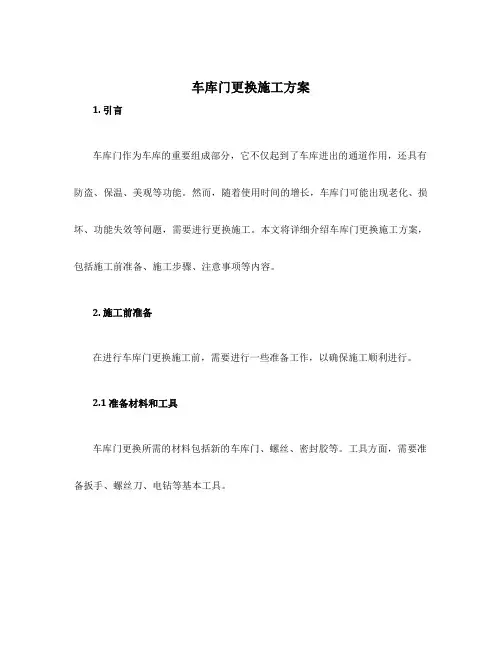 车库门更换施工方案

1. 引言

车库门作为车库的重要组成部分，它不仅起到了车库进出的通道作用，还具有防盗、保温、美观等功能。然而，随着使用时间的增长，车库门可能出现老化、损坏、功能失效等问题，需要进行更换施工。本文将详细介绍车库门更换施工方案，包括施工前准备、施工步骤、注意事项等内容。

2. 施工前准备

在进行车库门更换施工前，需要进行一些准备工作，以确保施工顺利进行。

2.1 准备材料和工具

车库门更换所需的材料包括新的车库门、螺丝、密封胶等。工具方面，需要准备扳手、螺丝刀、电钻等基本工具。